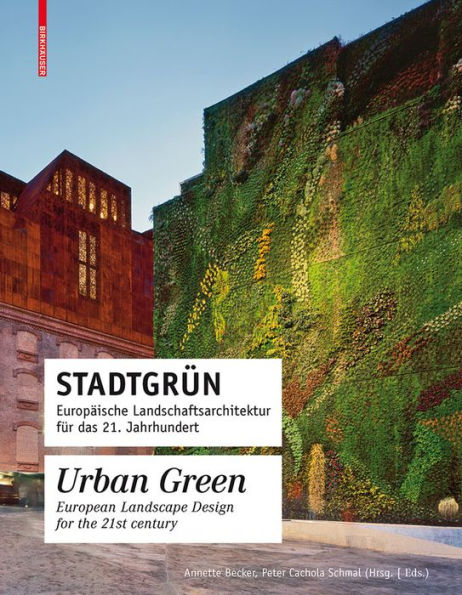 BIRKHÄUSER

STADTGRÜN
Europäische Landschaftsarchitektur für das 21. Jahrhundert

Urban Green
European Landscape Design for the 21st century

Annette Becker, Peter Cachola Schmal (Hrsg. | Eds.)